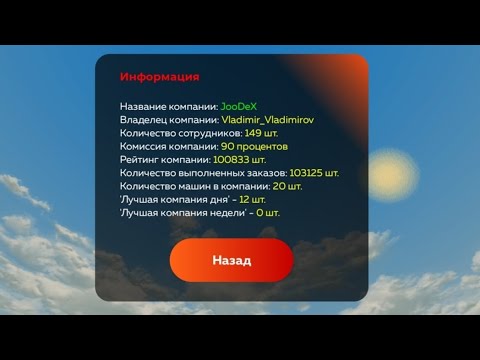 Информация

Название компании: JooDeX
Владелец компании: Vladimir_Vladimirov
Количество сотрудников: 149 шт.
Комиссия компании: 90 процентов
Рейтинг компании: 100833 шт.
Количество выполненных заказов: 103125 шт.
Количество машин в компании: 20 шт.
'Лучшая компания дня' - 12 шт.
'Лучшая компания недели' - 0 шт.

Назад